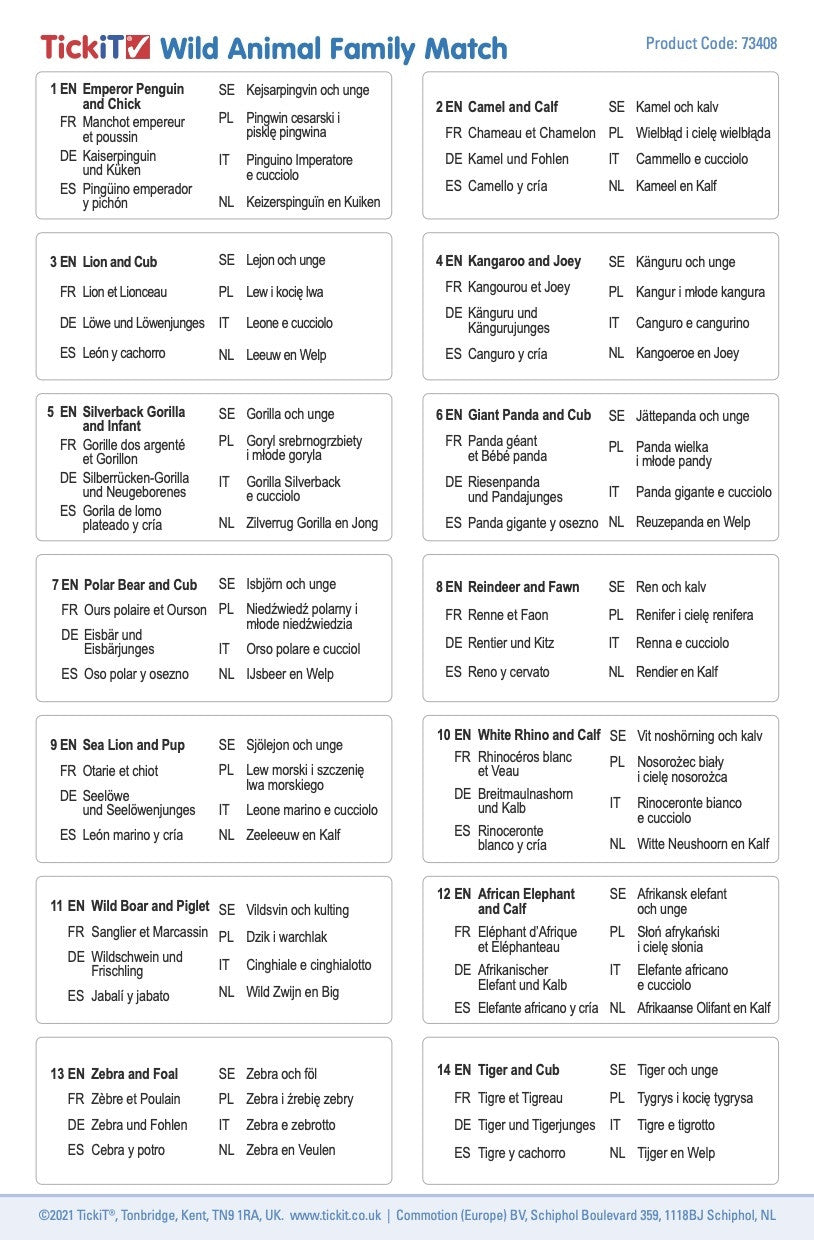 TickiT Wild Animal Family Match

Product Code: 73408

1 EN Emperor Penguin and Chick
FR Manchot empereur et poussin
DE Kaiserpinguin und Küken
ES Pingüino emperador y pichón
SE Kejsarpingvin och unge
PL Pingwin cesarski i pisklę pingwina
IT Pinguino Imperatore e cucciolo
NL Keizerspinguïn en Kuiken

2 EN Camel and Calf
FR Chameau et Chamelon
DE Kamel und Fohlen
ES Camello y cría
SE Kamel och kalv
PL Wielbłąd i cielę wielbłąda
IT Cammello e cucciolo
NL Kameel en Kalf

3 EN Lion and Cub
FR Lion et Lionceau
DE Löwe und Löwenjunges
ES León y cachorro
SE Lejon och unge
PL Lew i kocię lwa
IT Leone e cucciolo
NL Leeuw en Welp

4 EN Kangaroo and Joey
FR Kangourou et Joey
DE Känguru und Kängurujunges
ES Canguro y cría
SE Känguru och unge
PL Kangur i młode kangura
IT Canguro e cangurino
NL Kangoeroe en Joey

5 EN Silverback Gorilla and Infant
FR Gorille dos argenté et Gorillon
DE Silberrücken-Gorilla und Neugeborenes
ES Gorila de lomo plateado y cría
SE Gorilla och unge
PL Goryl srebrnogrzbiety i młode goryla
IT Gorilla Silverback e cucciolo
NL Zilverrug Gorilla en Jong

6 EN Giant Panda and Cub
FR Panda géant et Bébé panda
DE Riesenpanda und Pandajunges
ES Panda gigante y osezno
SE Jättepanda och unge
PL Panda wielka i młode pandy
IT Panda gigante e cucciolo
NL Reuzepanda en Welp

7 EN Polar Bear and Cub
FR Ours polaire et Ourson
DE Eisbär und Eisbärjunges
ES Oso polar y osezno
SE Isbjörn och unge
PL Niedźwiedź polarny i młode niedźwiedzia
IT Orso polare e cucciol
NL IJsbeer en Welp

8 EN Reindeer and Fawn
FR Renne et Faon
DE Rentier und Kitz
ES Reno y cervato
SE Ren och kalv
PL Renifer i cielę renifera
IT Renna e cucciolo
NL Rendier en Kalf

9 EN Sea Lion and Pup
FR Otarie et chiot
DE Seelöwe und Seelöwenjunges
ES León marino y cría
SE Sjölejon och unge
PL Lew morski i szczenię lwa morskiego
IT Leone marino e cucciolo
NL Zeeleeuw en Kalf

10 EN White Rhino and Calf
FR Rhinocéros blanc et Veau
DE Breitmaulnashorn und Kalb
ES Rinoceronte blanco y cría
SE Vit noshörning och kalv
PL Nosorożec biały i cielę nosorożca
IT Rinoceronte bianco e cucciolo
NL Witte Neushoorn en Kalf

11 EN Wild Boar and Piglet
FR Sanglier et Marcassin
DE Wildschwein und Frischling
ES Jabalí y jabato
SE Vildsvin och kulting
PL Dzik i warchlak
IT Cinghiale e cinghialotto
NL Wild Zwijn en Big

12 EN African Elephant and Calf
FR Eléphant d'Afrique et Eléphanteau
DE Afrikanischer Elefant und Kalb
ES Elefante africano y cría
SE Afrikansk elefant och unge
PL Słoń afrykański i cielę słonia
IT Elefante africano e cucciolo
NL Afrikaanse Olifant en Kalf

13 EN Zebra and Foal
FR Zèbre et Poulain
DE Zebra und Fohlen
ES Cebra y potro
SE Zebra och föl
PL Zebra i źrebię zebry
IT Zebra e zebrotto
NL Zebra en Veulen

14 EN Tiger and Cub
FR Tigre et Tigreau
DE Tiger und Tigerjunges
ES Tigre y cachorro
SE Tiger och unge
PL Tygrys i kocię tygrysa
IT Tigre e tigrotto
NL Tijger en Welp

©2021 TickiT®, Tonbridge, Kent, TN9 1RA, UK. www.tickit.co.uk | Commotion (Europe) BV, Schiphol Boulevard 359, 1118BJ Schiphol, NL